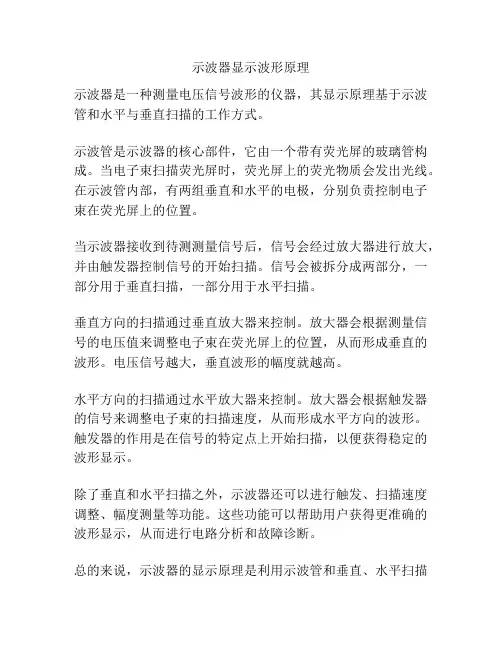 示波器显示波形原理

示波器是一种测量电压信号波形的仪器，其显示原理基于示波管和水平与垂直扫描的工作方式。

示波管是示波器的核心部件，它由一个带有荧光屏的玻璃管构成。当电子束扫描荧光屏时，荧光屏上的荧光物质会发出光线。在示波管内部，有两组垂直和水平的电极，分别负责控制电子束在荧光屏上的位置。

当示波器接收到待测测量信号后，信号会经过放大器进行放大，并由触发器控制信号的开始扫描。信号会被拆分成两部分，一部分用于垂直扫描，一部分用于水平扫描。

垂直方向的扫描通过垂直放大器来控制。放大器会根据测量信号的电压值来调整电子束在荧光屏上的位置，从而形成垂直的波形。电压信号越大，垂直波形的幅度就越高。

水平方向的扫描通过水平放大器来控制。放大器会根据触发器的信号来调整电子束的扫描速度，从而形成水平方向的波形。触发器的作用是在信号的特定点上开始扫描，以便获得稳定的波形显示。

除了垂直和水平扫描之外，示波器还可以进行触发、扫描速度调整、幅度测量等功能。这些功能可以帮助用户获得更准确的波形显示，从而进行电路分析和故障诊断。

总的来说，示波器的显示原理是利用示波管和垂直、水平扫描